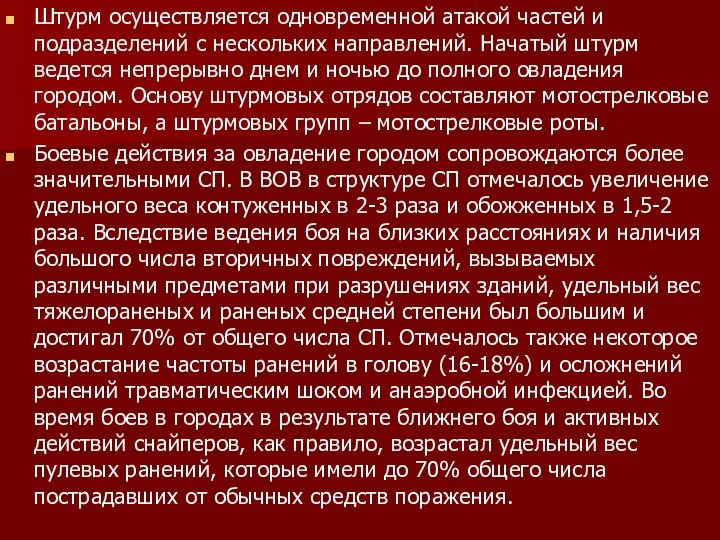 Штурм осуществляется одновременной атакой частей и подразделений с нескольких направлений. Начатый штурм ведется непрерывно днем и ночью до полного овладения городом. Основу штурмовых отрядов составляют мотострелковые батальоны, а штурмовых групп – мотострелковые роты.

Боевые действия за овладение городом сопровождаются более значительными СП. В ВОВ в структуре СП отмечалось увеличение удельного веса контуженных в 2-3 раза и обожженных в 1,5-2 раза. Вследствие ведения боя на близких расстояниях и наличия большого числа вторичных повреждений, вызываемых различными предметами при разрушениях зданий, удельный вес тяжелораненых и раненых средней степени был большим и достигал 70% от общего числа СП. Отмечалось также некоторое возрастание частоты ранений в голову (16-18%) и осложнений ранений травматическим шоком и анаэробной инфекцией. Во время боев в городах в результате ближнего боя и активных действий снайперов, как правило, возрастал удельный вес пулевых ранений, которые имели до 70% общего числа пострадавших от обычных средств поражения.